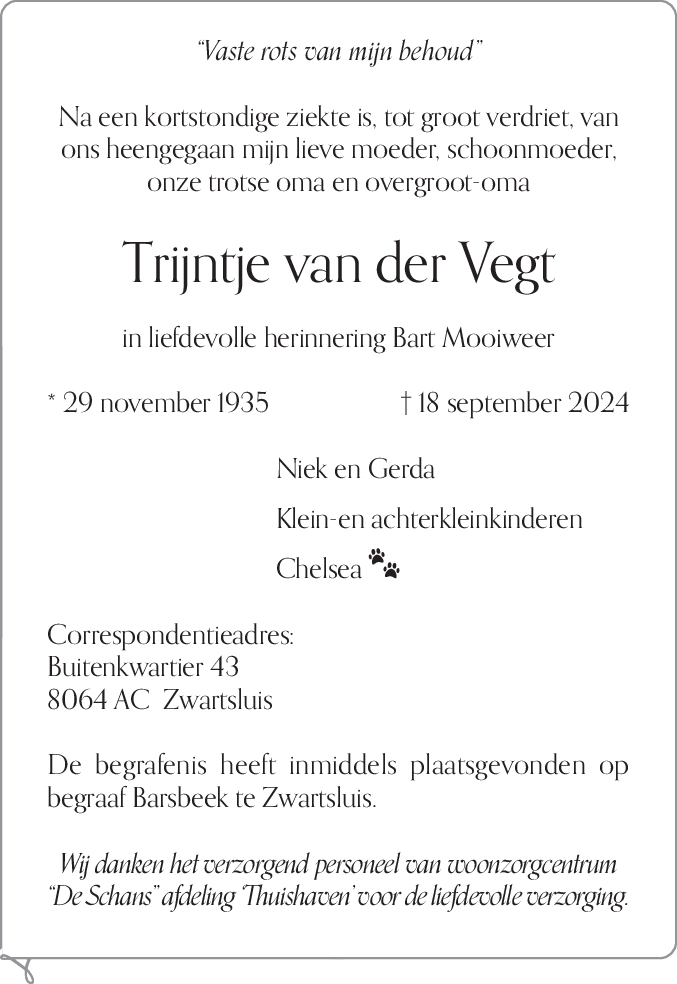 "Vaste rots van mijn behoud"

Na een kortstondige ziekte is, tot groot verdriet, van ons heengegaan mijn lieve moeder, schoonmoeder, onze trotse oma en overgroot-oma

Trijntje van der Vegt

in liefdevolle herinnering Bart Mooiweer

* 29 november 1935 † 18 september 2024

Niek en Gerda

Klein-en achterkleinkinderen

Chelsea

Correspondentieadres:
Buitenkwartier 43
8064 AC Zwartsluis

De begrafenis heeft inmiddels plaatsgevonden op begraaf Barsbeek te Zwartsluis.

Wij danken het verzorgend personeel van woonzorgcentrum "De Schans" afdeling 'Thuishaven' voor de liefdevolle verzorging.